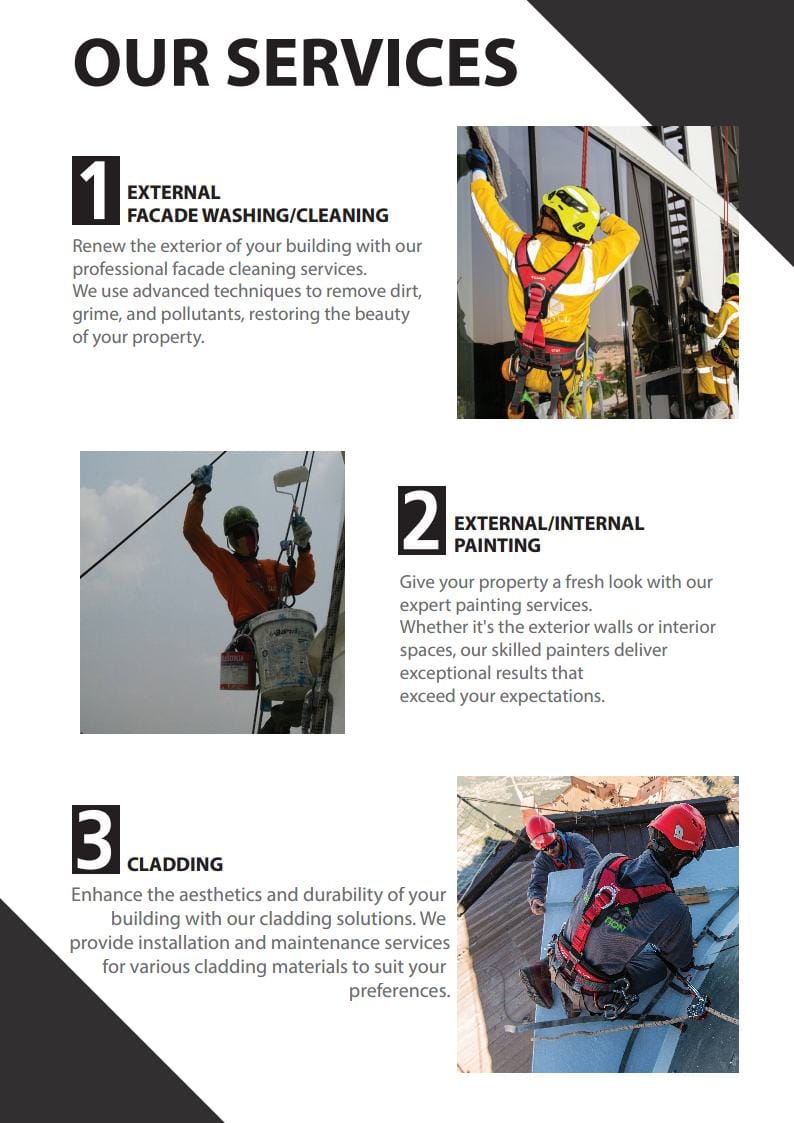 OUR SERVICES

1 EXTERNAL FACADE WASHING/CLEANING

Renew the exterior of your building with our professional facade cleaning services.
We use advanced techniques to remove dirt, grime, and pollutants, restoring the beauty of your property.

2 EXTERNAL/INTERNAL PAINTING

Give your property a fresh look with our expert painting services.
Whether it's the exterior walls or interior spaces, our skilled painters deliver exceptional results that exceed your expectations.

3 CLADDING

Enhance the aesthetics and durability of your building with our cladding solutions. We provide installation and maintenance services for various cladding materials to suit your preferences.